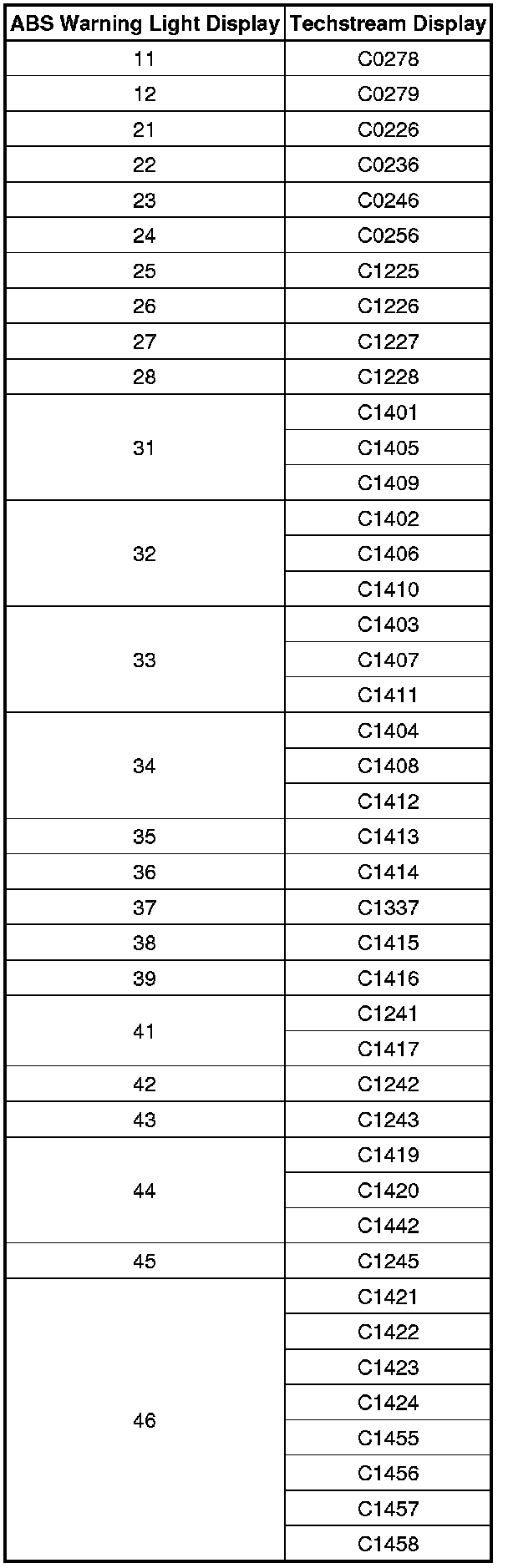 | ABS Warning Light Display | Techstream Display |
|---|---|
| 11 | C0278 |
| 12 | C0279 |
| 21 | C0226 |
| 22 | C0236 |
| 23 | C0246 |
| 24 | C0256 |
| 25 | C1225 |
| 26 | C1226 |
| 27 | C1227 |
| 28 | C1228 |
| 31 | C1401 |
| | C1405 |
| | C1409 |
| 32 | C1402 |
| | C1406 |
| | C1410 |
| 33 | C1403 |
| | C1407 |
| | C1411 |
| 34 | C1404 |
| | C1408 |
| | C1412 |
| 35 | C1413 |
| 36 | C1414 |
| 37 | C1337 |
| 38 | C1415 |
| 39 | C1416 |
| 41 | C1241 |
| | C1417 |
| 42 | C1242 |
| 43 | C1243 |
| 44 | C1419 |
| | C1420 |
| | C1442 |
| 45 | C1245 |
| 46 | C1421 |
| | C1422 |
| | C1423 |
| | C1424 |
| | C1455 |
| | C1456 |
| | C1457 |
| | C1458 |